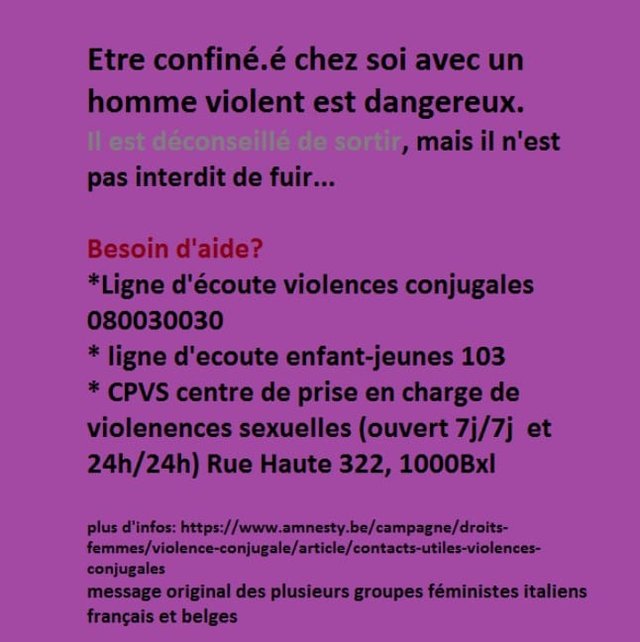 Etre confiné.é chez soi avec un homme violent est dangereux.
Il est déconseillé de sortir, mais il n'est pas interdit de fuir...

Besoin d'aide?
*Ligne d'écoute violences conjugales 080030030
* ligne d'ecoute enfant-jeunes 103
* CPVS centre de prise en charge de violenences sexuelles (ouvert 7j/7j et 24h/24h) Rue Haute 322, 1000Bxl

plus d'infos: https://www.amnesty.be/campagne/droits-femmes/violence-conjugale/article/contacts-utiles-violences-conjugales
message original des plusieurs groupes féministes italiens français et belges